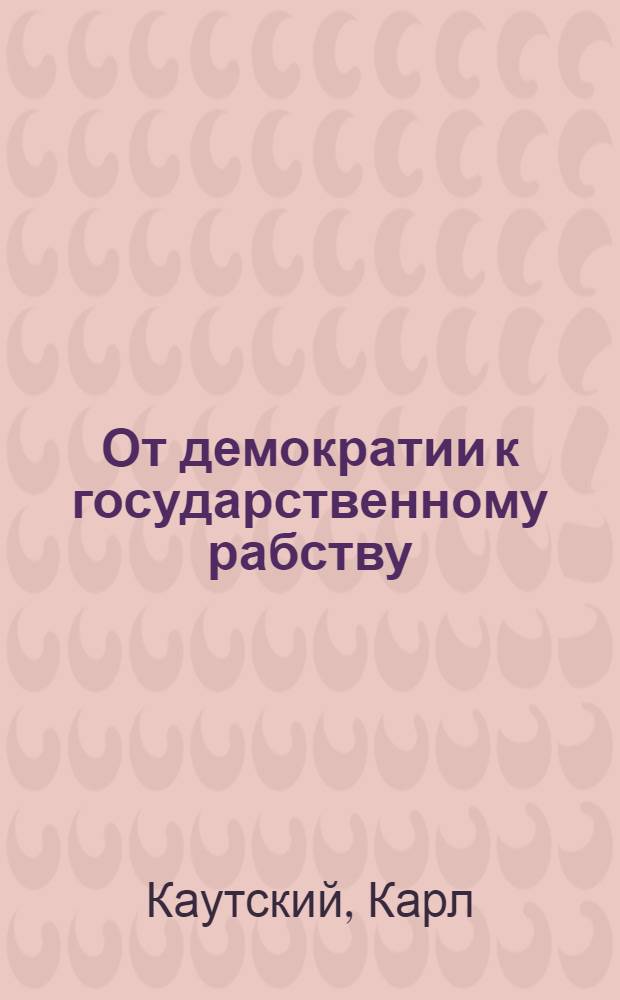 От демократии к государственному рабству

Каутский, Карл